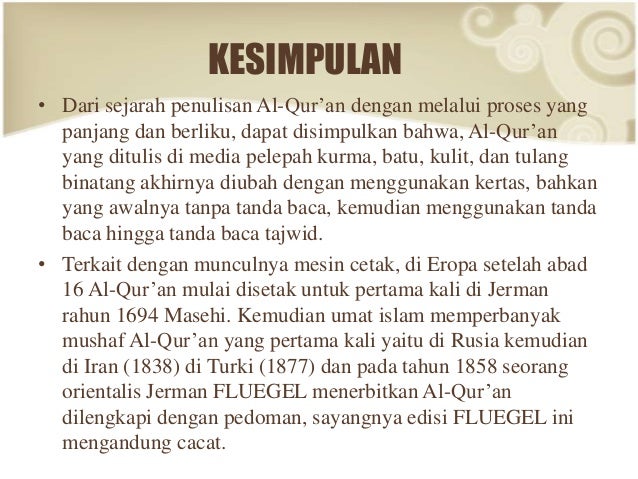 KESIMPULAN

• Dari sejarah penulisan Al-Qur’an dengan melalui proses yang panjang dan berliku, dapat disimpulkan bahwa, Al-Qur’an yang ditulis di media pelepah kurma, batu, kulit, dan tulang binatang akhirnya diubah dengan menggunakan kertas, bahkan yang awalnya tanpa tanda baca, kemudian menggunakan tanda baca hingga tanda baca tajwid.

• Terkait dengan munculnya mesin cetak, di Eropa setelah abad 16 Al-Qur’an mulai disetak untuk pertama kali di Jerman rahun 1694 Masehi. Kemudian umat islam memperbanyak mushaf Al-Qur’an yang pertama kali yaitu di Rusia kemudian di Iran (1838) di Turki (1877) dan pada tahun 1858 seorang orientalis Jerman FLUEGEL menerbitkan Al-Qur’an dilengkapi dengan pedoman, sayangnya edisi FLUEGEL ini mengandung cacat.